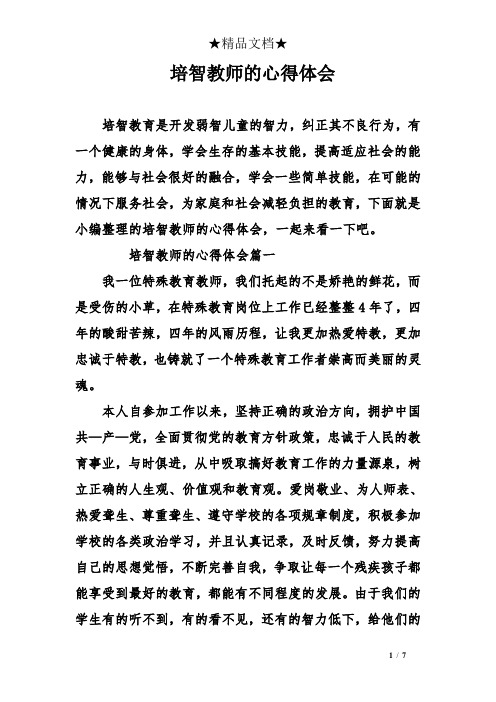 ★精品文档★

培智教师的心得体会

培智教育是开发弱智儿童的智力，纠正其不良行为，有一个健康的身体，学会生存的基本技能，提高适应社会的能力，能够与社会很好的融合，学会一些简单技能，在可能的情况下服务社会，为家庭和社会减轻负担的教育，下面就是小编整理的培智教师的心得体会，一起来看一下吧。

培智教师的心得体会篇一

我一位特殊教育教师，我们托起的不是娇艳的鲜花，而是受伤的小草，在特殊教育岗位上工作已经整整4年了，四年的酸甜苦辣，四年的风雨历程，让我更加热爱特教，更加忠诚于特教，也铸就了一个特殊教育工作者崇高而美丽的灵魂。

本人自参加工作以来，坚持正确的政治方向，拥护中国共—产—党，全面贯彻党的教育方针政策，忠诚于人民的教育事业，与时俱进，从中吸取搞好教育工作的力量源泉，树立正确的人生观、价值观和教育观。爱岗敬业、为人师表、热爱聋生、尊重聋生、遵守学校的各项规章制度，积极参加学校的各类政治学习，并且认真记录，及时反馈，努力提高自己的思想觉悟，不断完善自我，争取让每一个残疾孩子都能享受到最好的教育，都能有不同程度的发展。由于我们的学生有的听不到，有的看不见，还有的智力低下，给他们的

1 / 7